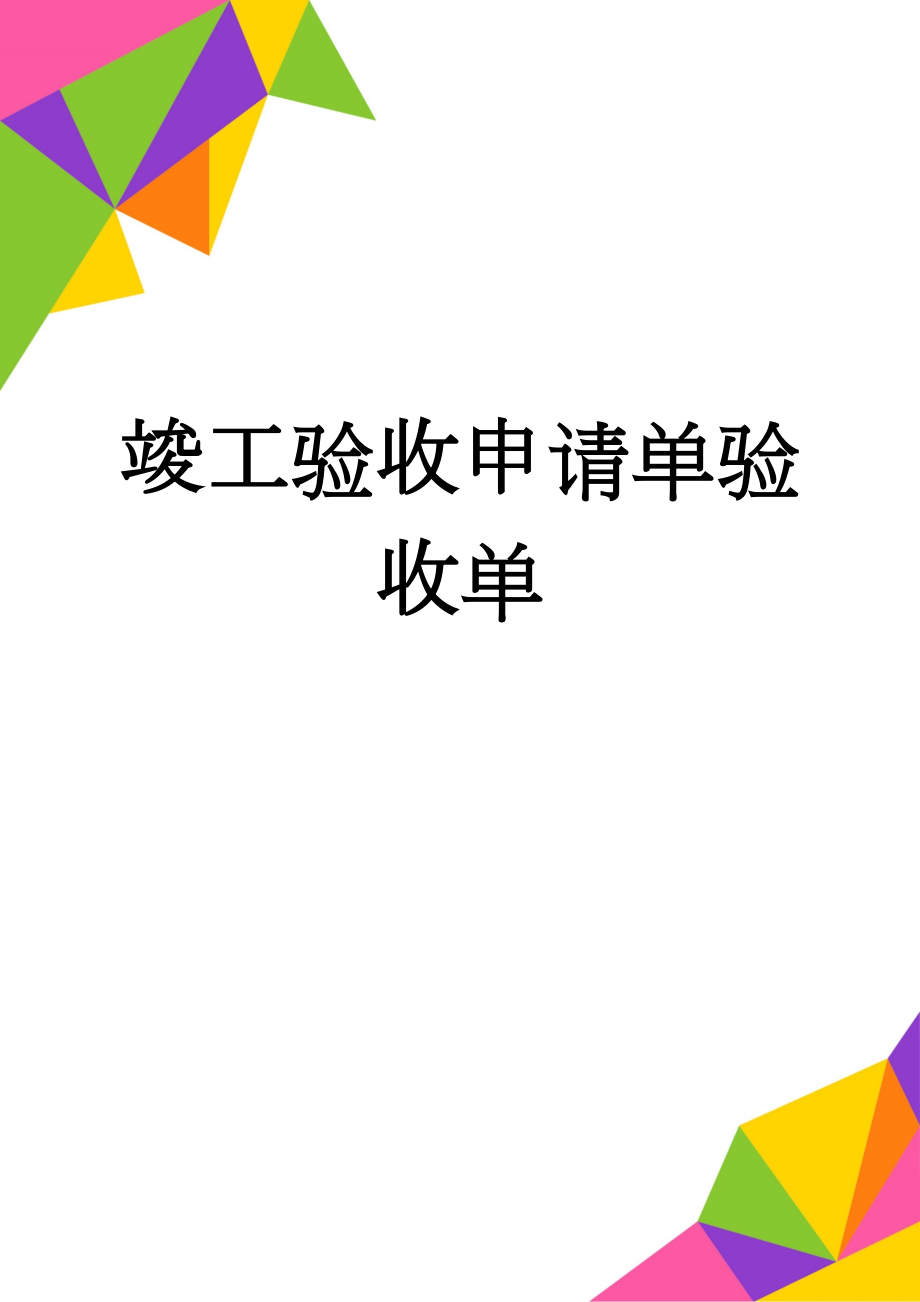 竣工验收申请单验收单